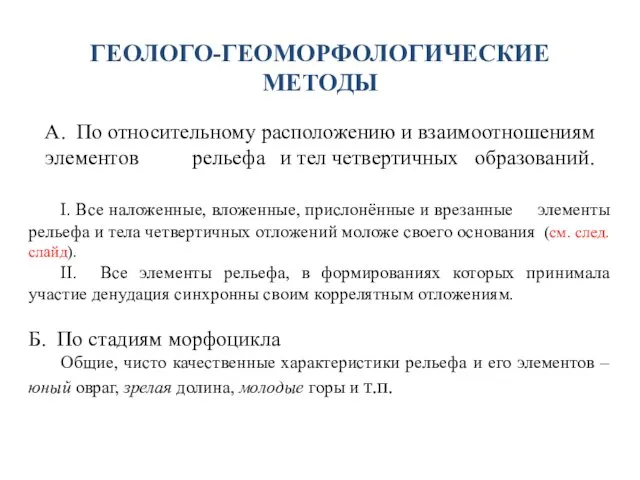 ГЕОЛОГО-ГЕОМОРФОЛОГИЧЕСКИЕ МЕТОДЫ

А. По относительному расположению и взаимоотношениям элементов рельефа и тел четвертичных образований.

I. Все наложенные, вложенные, прислонённые и врезанные элементы рельефа и тела четвертичных отложений моложе своего основания (см. след. слайд).

II. Все элементы рельефа, в формированиях которых принимала участие денудация синхронны своим коррелятным отложениям.

Б. По стадиям морфоцикла

Общие, чисто качественные характеристики рельефа и его элементов – юный овраг, зрелая долина, молодые горы и т.п.